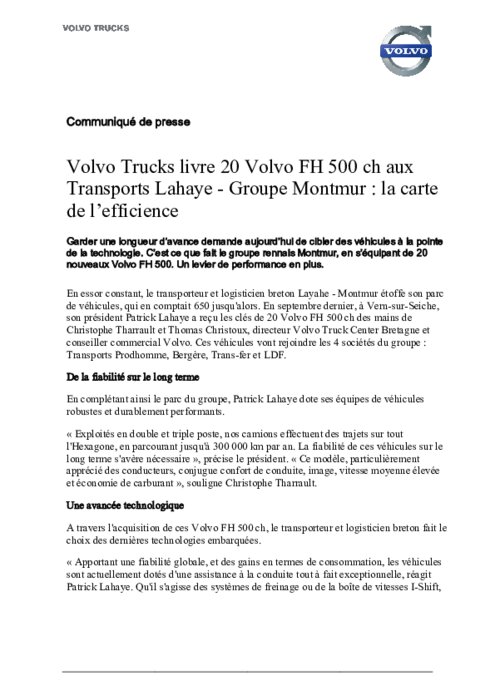 VOLVO TRUCKS

VOLVO

Communiqué de presse

Volvo Trucks livre 20 Volvo FH 500 ch aux Transports Lahaye - Groupe Montmur : la carte de l'efficience

Garder une longueur d'avance demande aujourd'hui de cibler des véhicules à la pointe de la technologie. C'est ce que fait le groupe rennais Montmur, en s'équipant de 20 nouveaux Volvo FH 500. Un levier de performance en plus.

En essor constant, le transporteur et logisticien breton Layahe - Montmur étoffe son parc de véhicules, qui en comptait 650 jusqu'alors. En septembre dernier, à Vern-sur-Seiche, son président Patrick Lahaye a reçu les clés de 20 Volvo FH 500 ch des mains de Christophe Tharrault et Thomas Christoux, directeur Volvo Truck Center Bretagne et conseiller commercial Volvo. Ces véhicules vont rejoindre les 4 sociétés du groupe : Transports Prodhomme, Bergère, Trans-fer et LDF.

De la fiabilité sur le long terme

En complétant ainsi le parc du groupe, Patrick Lahaye dote ses équipes de véhicules robustes et durablement performants.

« Exploités en double et triple poste, nos camions effectuent des trajets sur tout l'Hexagone, en parcourant jusqu'à 300 000 km par an. La fiabilité de ces véhicules sur le long terme s'avère nécessaire », précise le président. « Ce modèle, particulièrement apprécié des conducteurs, conjugue confort de conduite, image, vitesse moyenne élevée et économie de carburant », souligne Christophe Tharrault.

Une avancée technologique

A travers l'acquisition de ces Volvo FH 500 ch, le transporteur et logisticien breton fait le choix des dernières technologies embarquées.

« Apportant une fiabilité globale, et des gains en termes de consommation, les véhicules sont actuellement dotés d'une assistance à la conduite tout à fait exceptionnelle, réagit Patrick Lahaye. Qu'il s'agisse des systèmes de freinage ou de la boîte de vitesses I-Shift,